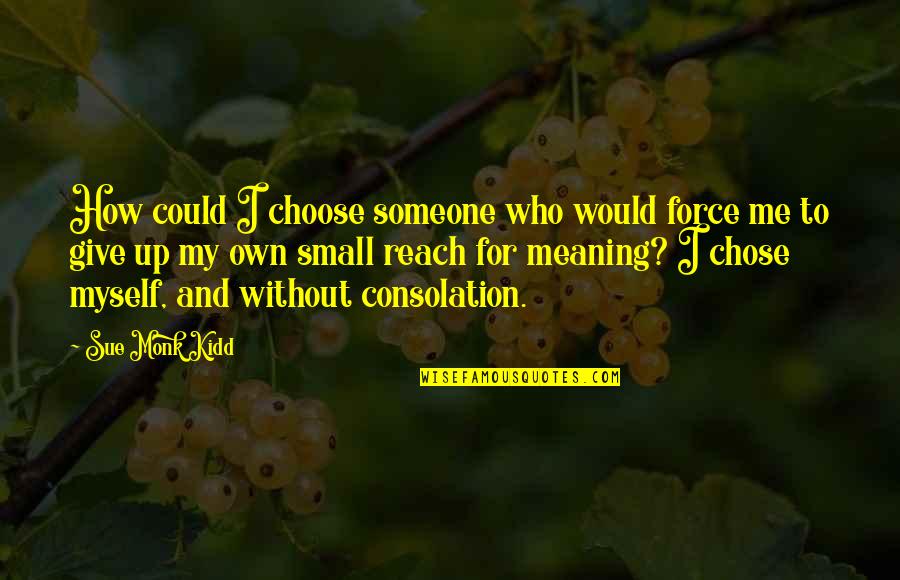 How could I choose someone who would force me to give up my own small reach for meaning? I chose myself, and without consolation.

- Sue Monk Kidd

WISEFAMOUSQUOTES.COM